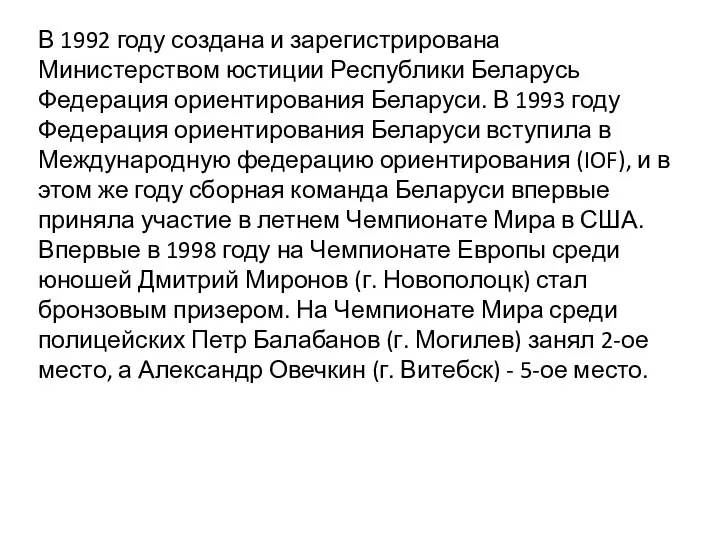 В 1992 году создана и зарегистрирована Министерством юстиции Республики Беларусь Федерация ориентирования Беларуси. В 1993 году Федерация ориентирования Беларуси вступила в Международную федерацию ориентирования (IOF), и в этом же году сборная команда Беларуси впервые приняла участие в летнем Чемпионате Мира в США. Впервые в 1998 году на Чемпионате Европы среди юношей Дмитрий Миронов (г. Новополоцк) стал бронзовым призером. На Чемпионате Мира среди полицейских Петр Балабанов (г. Могилев) занял 2-ое место, а Александр Овечкин (г. Витебск) - 5-ое место.